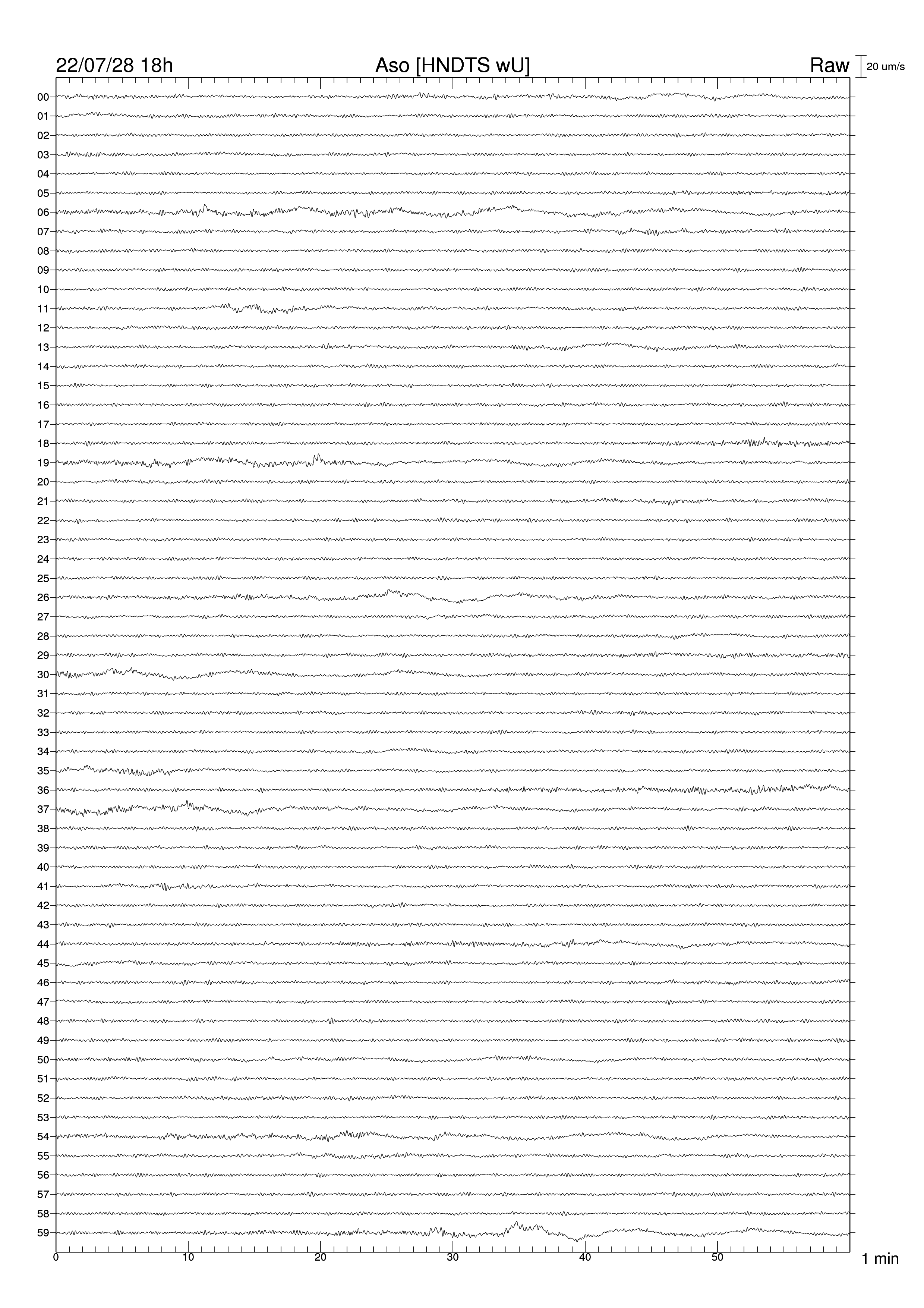 22/07/28 18h
Aso [HNDTS wU]
Raw
20 um/s

00
01
02
03
04
05
06
07
08
09
10
11
12
13
14
15
16
17
18
19
20
21
22
23
24
25
26
27
28
29
30
31
32
33
34
35
36
37
38
39
40
41
42
43
44
45
46
47
48
49
50
51
52
53
54
55
56
57
58
59

0
10
20
30
40
50
1 min